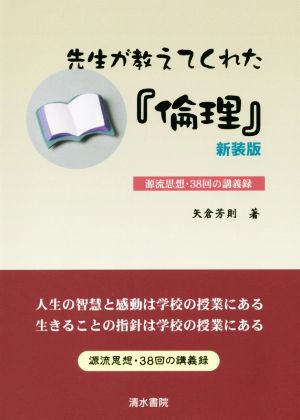 先生が教えてくれた

『倫理』

新装版

源流思想・38回の講義録

矢倉芳則　著

人生の智慧と感動は学校の授業にある
生きることの指針は学校の授業にある

源流思想・38回の講義録

清水書院